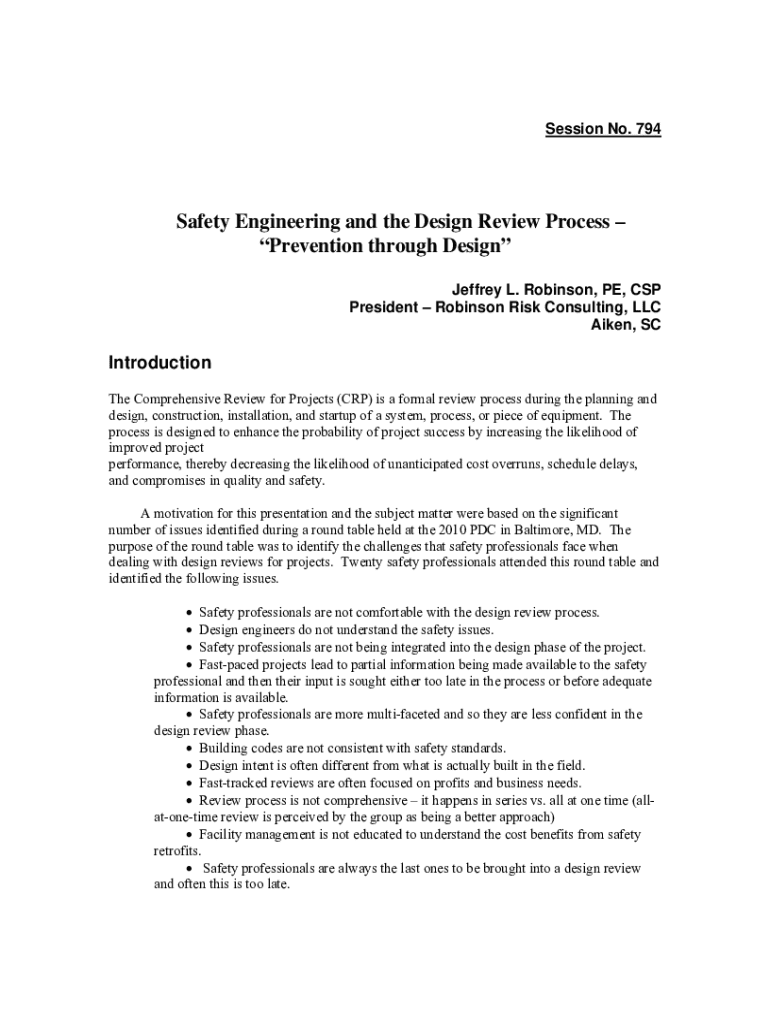 Session No. 794

Safety Engineering and the Design Review Process – "Prevention through Design"

Jeffrey L. Robinson, PE, CSP
President – Robinson Risk Consulting, LLC
Aiken, SC

Introduction

The Comprehensive Review for Projects (CRP) is a formal review process during the planning and design, construction, installation, and startup of a system, process, or piece of equipment. The process is designed to enhance the probability of project success by increasing the likelihood of improved project
performance, thereby decreasing the likelihood of unanticipated cost overruns, schedule delays, and compromises in quality and safety.

A motivation for this presentation and the subject matter were based on the significant number of issues identified during a round table held at the 2010 PDC in Baltimore, MD. The purpose of the round table was to identify the challenges that safety professionals face when dealing with design reviews for projects. Twenty safety professionals attended this round table and identified the following issues.

• Safety professionals are not comfortable with the design review process.
• Design engineers do not understand the safety issues.
• Safety professionals are not being integrated into the design phase of the project.
• Fast-paced projects lead to partial information being made available to the safety professional and then their input is sought either too late in the process or before adequate information is available.
• Safety professionals are more multi-faceted and so they are less confident in the design review phase.
• Building codes are not consistent with safety standards.
• Design intent is often different from what is actually built in the field.
• Fast-tracked reviews are often focused on profits and business needs.
• Review process is not comprehensive – it happens in series vs. all at one time (all-at-one-time review is perceived by the group as being a better approach)
• Facility management is not educated to understand the cost benefits from safety retrofits.
• Safety professionals are always the last ones to be brought into a design review and often this is too late.